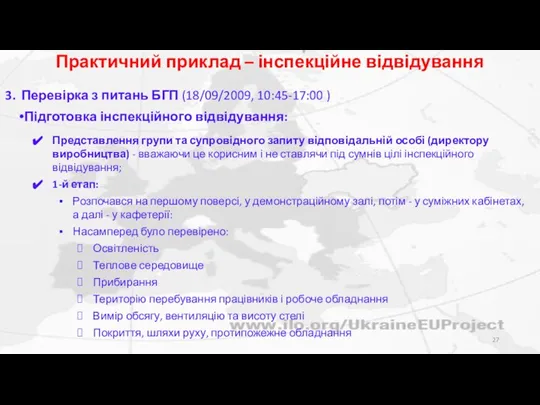 Практичний приклад – інспекційне відвідування

3. Перевірка з питань БГП (18/09/2009, 10:45-17:00 )

•Підготовка інспекційного відвідування:

✔ Представлення групи та супровідного запиту відповідальній особі (директору виробництва) - вважаючи це корисним і не ставлячи під сумнів цілі інспекційного відвідування;

✔ 1-й етап:

▪ Розпочався на першому поверсі, у демонстраційному залі, потім - у суміжних кабінетах, а далі - у кафетерії:

▪ Насамперед було перевірено:

Освітленість

Теплове середовище

Прибирання

Територію перебування працівників і робоче обладнання

Вимір обсягу, вентиляцію та висоту стелі

Покриття, шляхи руху, протипожежне обладнання

www.ilo.org/UkraineEUProject

27